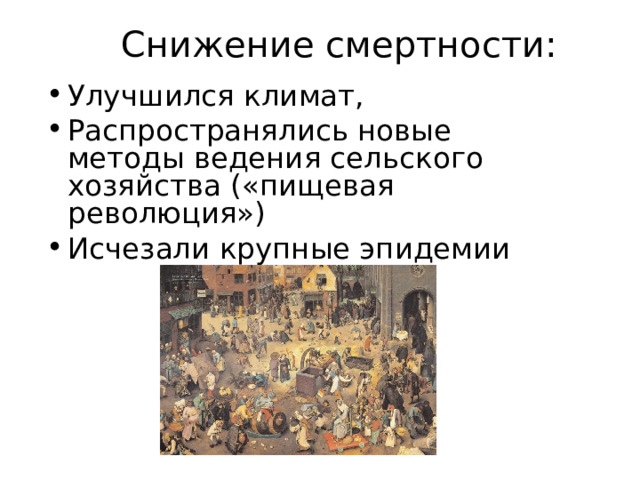 Снижение смертности:

• Улучшился климат,
• Распространялись новые методы ведения сельского хозяйства («пищевая революция»)
• Исчезали крупные эпидемии